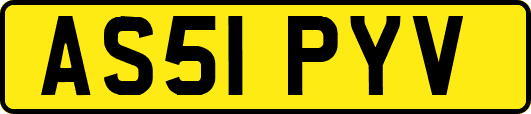 AS51 PYV